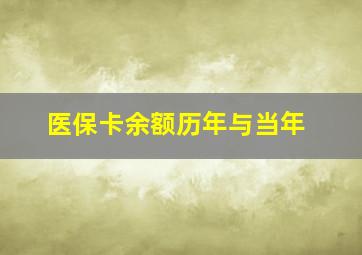 医保卡余额历年与当年